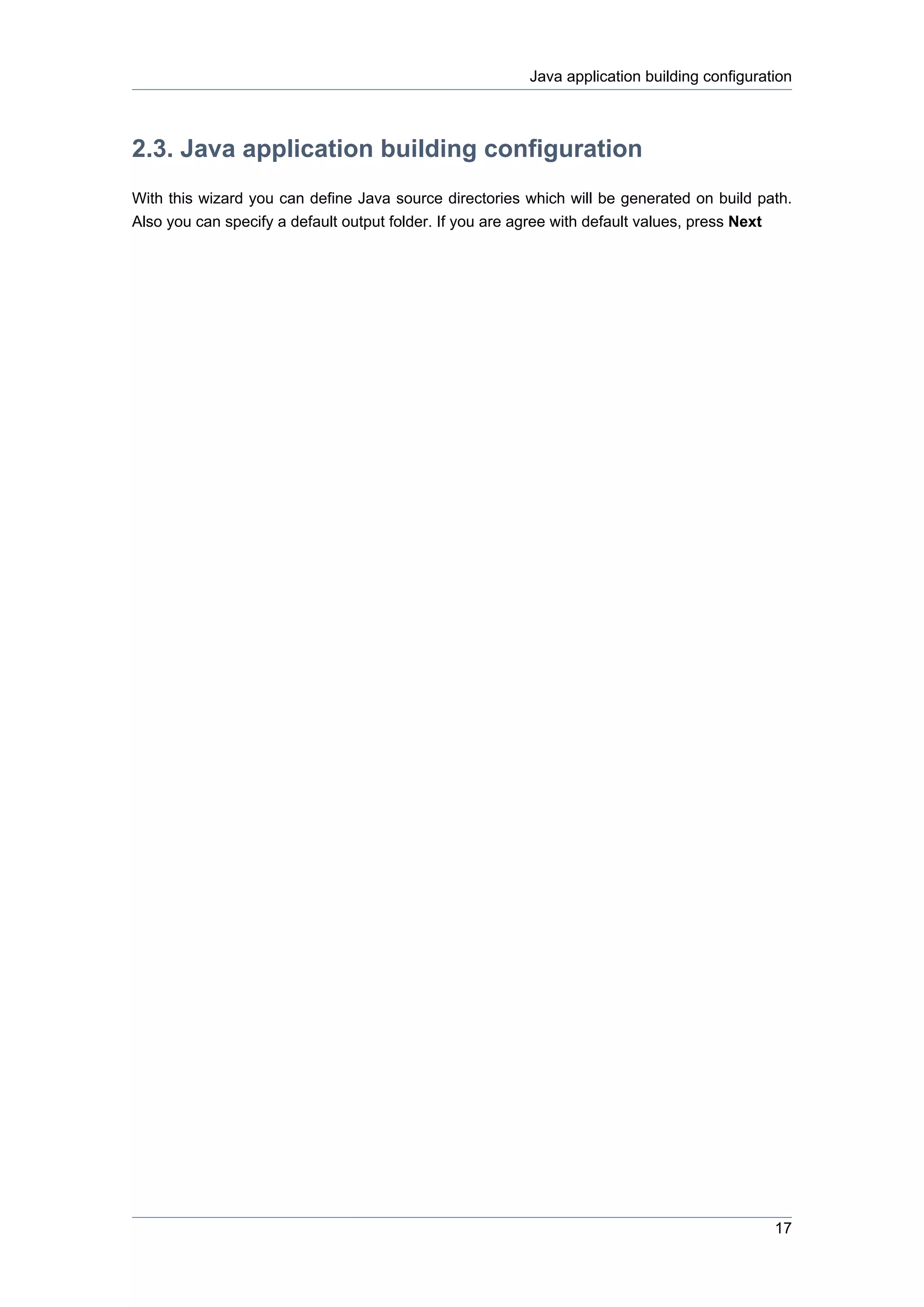 Java application building configuration

2.3. Java application building configuration

With this wizard you can define Java source directories which will be generated on build path. Also you can specify a default output folder. If you are agree with default values, press Next

17